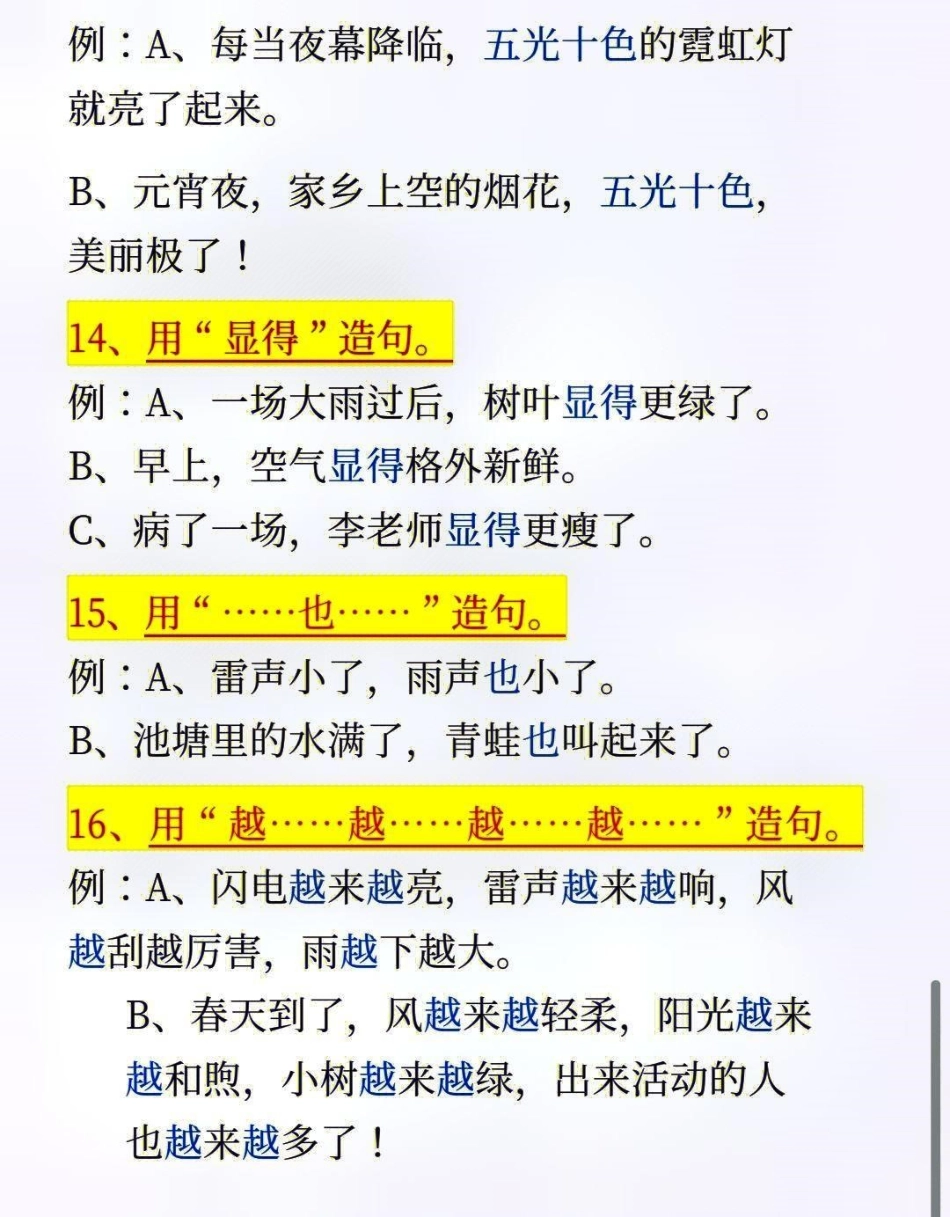 例：A、每当夜幕降临，五光十色的霓虹灯就亮了起来。

B、元宵夜，家乡上空的烟花，五光十色，美丽极了！

14、用“显得”造句。

例：A、一场大雨过后，树叶显得更绿了。

B、早上，空气显得格外新鲜。

C、病了一场，李老师显得更瘦了。

15、用“……也……”造句。

例：A、雷声小了，雨声也小了。

B、池塘里的水满了，青蛙也叫起来了。

16、用“越……越……越……越……”造句。

例：A、闪电越来越亮，雷声越来越响，风越刮越厉害，雨越下越大。

B、春天到了，风越来越轻柔，阳光越来越和煦，小树越来越绿，出来活动的人也越来越多了！